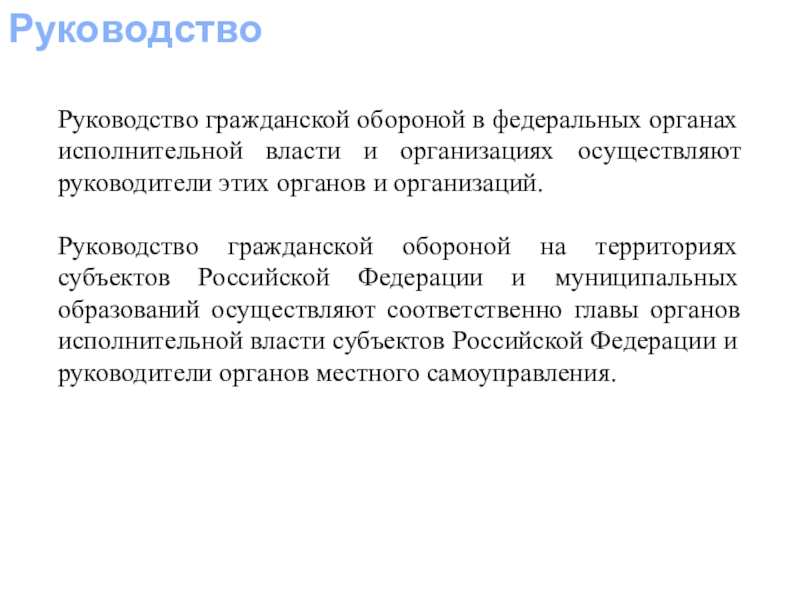 Руководство

Руководство гражданской обороной в федеральных органах исполнительной власти и организациях осуществляют руководители этих органов и организаций.

Руководство гражданской обороной на территориях субъектов Российской Федерации и муниципальных образований осуществляют соответственно главы органов исполнительной власти субъектов Российской Федерации и руководители органов местного самоуправления.